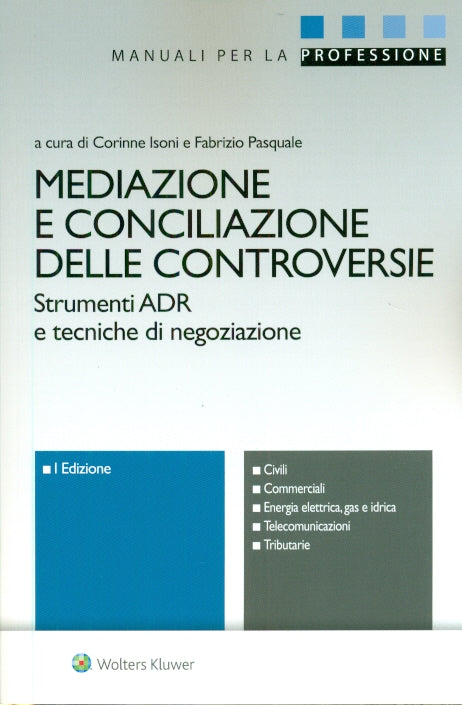 MANUALI PER LA PROFESSIONE

a cura di Corinne Isoni e Fabrizio Pasquale

MEDIAZIONE E CONCILIAZIONE DELLE CONTROVERSIE

Strumenti ADR e tecniche di negoziazione

■ I Edizione

■ Civili
■ Commerciali
■ Energia elettrica, gas e idrica
■ Telecomunicazioni
■ Tributarie

Wolters Kluwer